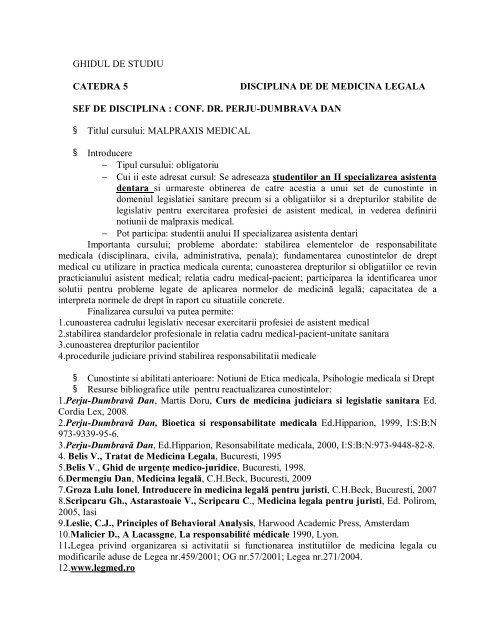 GHIDUL DE STUDIU

CATEDRA 5 DISCIPLINA DE DE MEDICINA LEGALA

SEF DE DISCIPLINA : CONF. DR. PERJU-DUMBRAVA DAN

§ Titlul cursului: MALPRAXIS MEDICAL

§ Introducere
– Tipul cursului: obligatoriu
– Cui ii este adresat cursul: Se adreseaza studentilor an II specializarea asistenta dentara si urmareste obtinerea de catre acestia a unui set de cunostinte in domeniul legislatiei sanitare precum si a obligatiilor si a drepturilor stabilite de legislativ pentru exercitarea profesiei de asistent medical, in vederea definirii notiunii de malpraxis medical.
– Pot participa: studentii anului II specializarea asistenta dentari

Importanta cursului; probleme abordate: stabilirea elementelor de responsabilitate medicala (disciplinara, civila, administrativa, penala); fundamentarea cunostintelor de drept medical cu utilizare in practica medicala curenta; cunoasterea drepturilor si obligatiilor ce revin practicianului asistent medical; relatia cadru medical-pacient; participarea la identificarea unor solutii pentru probleme legate de aplicarea normelor de medicină legală; capacitatea de a interpreta normele de drept în raport cu situatiile concrete.

Finalizarea cursului va putea permite:
1.cunoasterea cadrului legislativ necesar exercitarii profesiei de asistent medical
2.stabilirea standardelor profesionale in relatia cadru medical-pacient-unitate sanitara
3.cunoasterea drepturilor pacientilor
4.procedurile judiciare privind stabilirea responsabilitatii medicale

§ Cunostinte si abilitati anterioare: Notiuni de Etica medicala, Psihologie medicala si Drept
§ Resurse bibliografice utile pentru reactualizarea cunostintelor:
1.Perju-Dumbravă Dan, Martis Doru, Curs de medicina judiciara si legislatie sanitara Ed. Cordia Lex, 2008.
2.Perju-Dumbravă Dan, Bioetica si responsabilitate medicala Ed.Hipparion, 1999, I:S:B:N 973-9339-95-6.
3.Perju-Dumbravă Dan, Ed.Hipparion, Resonsabilitate medicala, 2000, I:S:B:N:973-9448-82-8.
4. Belis V., Tratat de Medicina Legala, Bucuresti, 1995
5.Belis V., Ghid de urgențe medico-juridice, Bucuresti, 1998.
6.Dermengiu Dan, Medicina legală, C.H.Beck, Bucuresti, 2009
7.Groza Lulu Ionel, Introducere în medicina legală pentru juristi, C.H.Beck, Bucuresti, 2007
8.Scripcaru Gh., Astarastoaie V., Scripcaru C., Medicina legala pentru juristi, Ed. Polirom, 2005, Iasi
9.Leslie, C.J., Principles of Behavioral Analysis, Harwood Academic Press, Amsterdam
10.Malicier D., A Lacassgne, La responsabilité médicale 1990, Lyon.
11.Legea privind organizarea si activitatii si functionarea institutiilor de medicina legala cu modificarile aduse de Legea nr.459/2001; OG nr.57/2001; Legea nr.271/2004.
12.www.legmed.ro